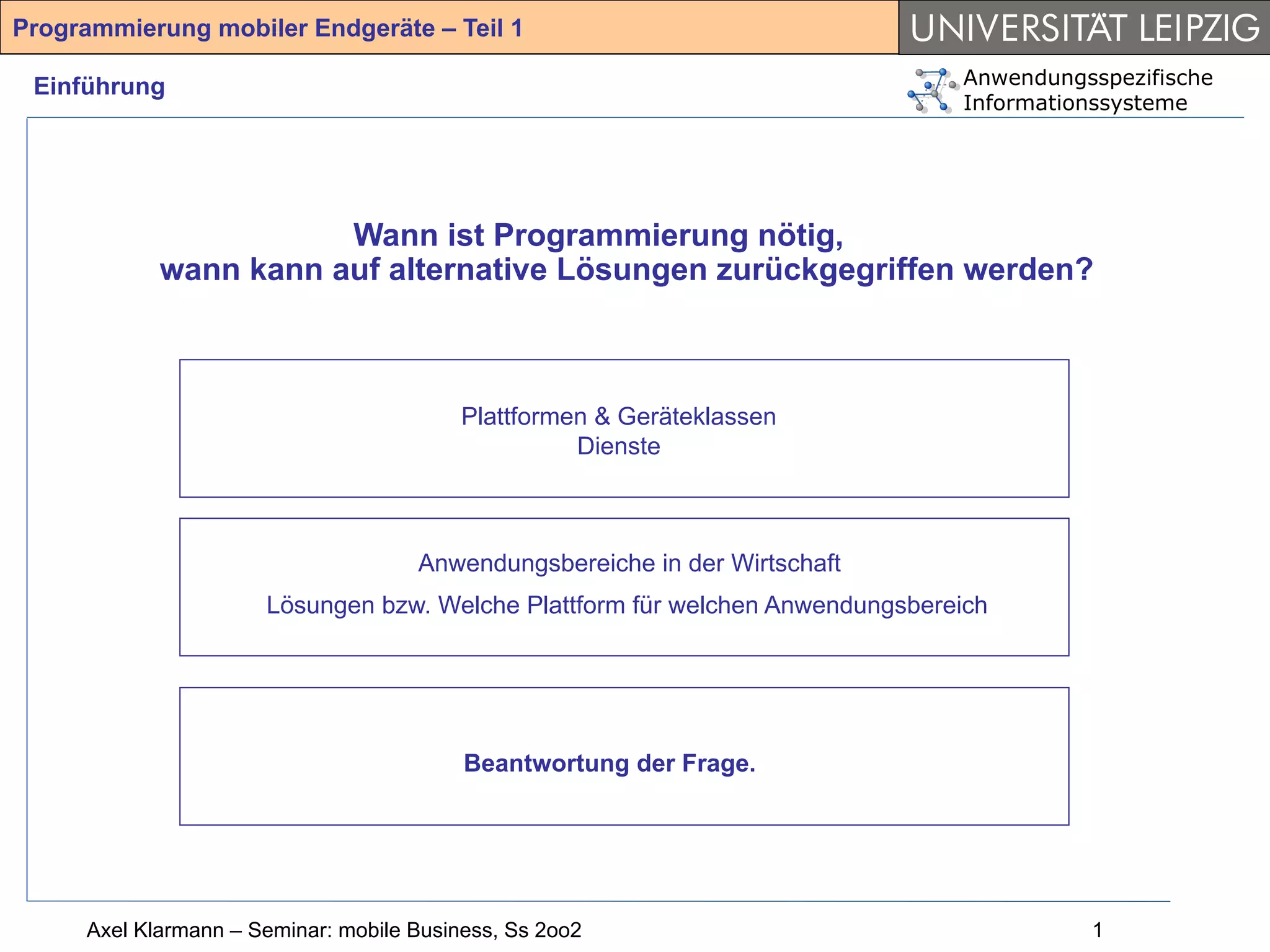 Programmierung mobiler Endgeräte – Teil 1

UNIVERSITÄT LEIPZIG

Einführung

Anwendungsspezifische Informationssysteme

Wann ist Programmierung nötig, wann kann auf alternative Lösungen zurückgegriffen werden?

Plattformen & Geräteklassen
Dienste

Anwendungsbereiche in der Wirtschaft

Lösungen bzw. Welche Plattform für welchen Anwendungsbereich

Beantwortung der Frage.

Axel Klarmann – Seminar: mobile Business, Ss 2oo2

1